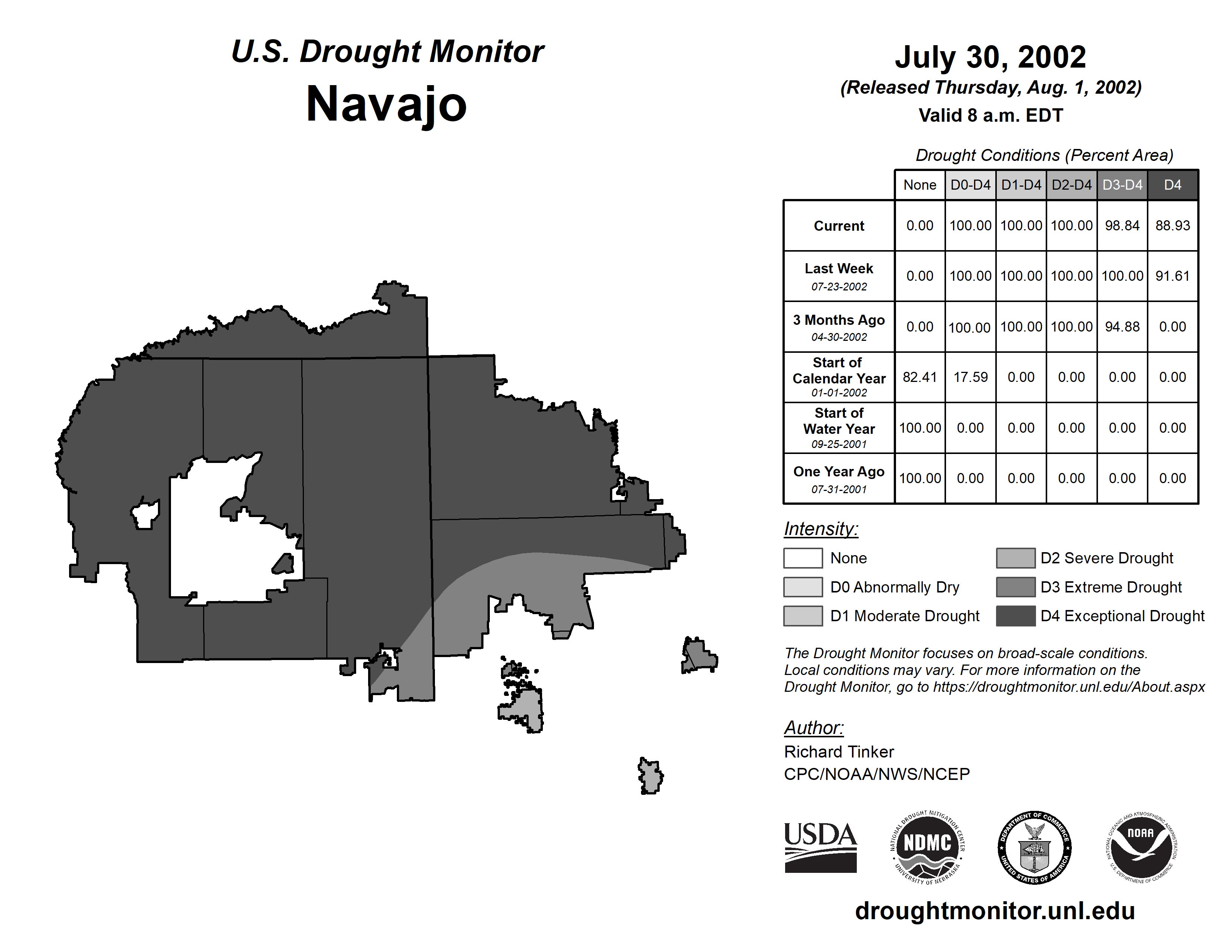 U.S. Drought Monitor
Navajo

July 30, 2002
(Released Thursday, Aug. 1, 2002)
Valid 8 a.m. EDT

Drought Conditions (Percent Area)

| | None | D0-D4 | D1-D4 | D2-D4 | D3-D4 | D4 |
|---|---|---|---|---|---|---|
| Current | 0.00 | 100.00 | 100.00 | 100.00 | 98.84 | 88.93 |
| Last Week 07-23-2002 | 0.00 | 100.00 | 100.00 | 100.00 | 100.00 | 91.61 |
| 3 Months Ago 04-30-2002 | 0.00 | 100.00 | 100.00 | 100.00 | 94.88 | 0.00 |
| Start of Calendar Year 01-01-2002 | 82.41 | 17.59 | 0.00 | 0.00 | 0.00 | 0.00 |
| Start of Water Year 09-25-2001 | 100.00 | 0.00 | 0.00 | 0.00 | 0.00 | 0.00 |
| One Year Ago 07-31-2001 | 100.00 | 0.00 | 0.00 | 0.00 | 0.00 | 0.00 |

Intensity:
None
D0 Abnormally Dry
D1 Moderate Drought
D2 Severe Drought
D3 Extreme Drought
D4 Exceptional Drought

The Drought Monitor focuses on broad-scale conditions. Local conditions may vary. For more information on the Drought Monitor, go to https://droughtmonitor.unl.edu/About.aspx

Author:
Richard Tinker
CPC/NOAA/NWS/NCEP

USDA
NATIONAL DROUGHT MITIGATION CENTER NDMC UNIVERSITY OF NEBRASKA
DEPARTMENT OF COMMERCE UNITED STATES OF AMERICA
NATIONAL OCEANIC AND ATMOSPHERIC ADMINISTRATION NOAA U.S. DEPARTMENT OF COMMERCE

droughtmonitor.unl.edu